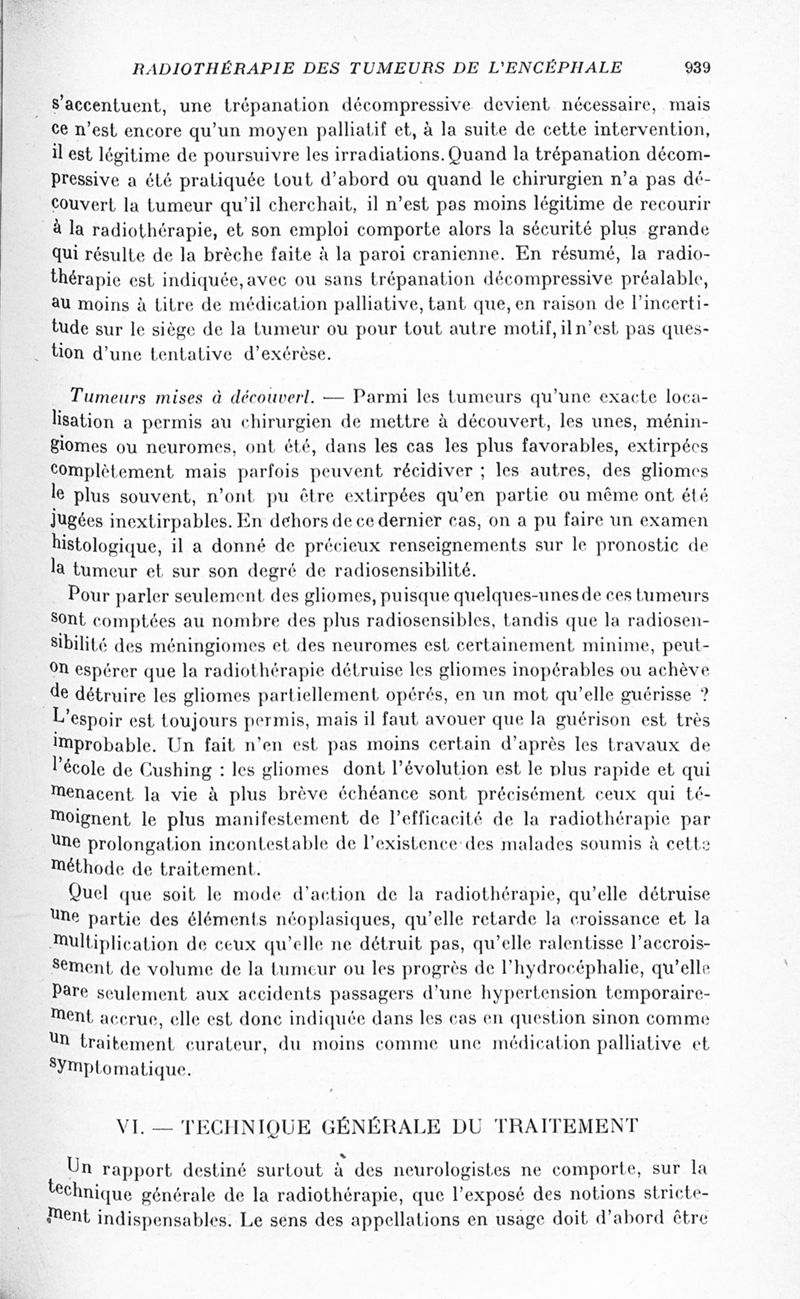 RADIOTHÉRAPIE DES TUMEURS DE L'ENCÉPHALE 939

s'accentuent, une trépanation décompressive devient nécessaire, mais ce n'est encore qu'un moyen palliatif et, à la suite de cette intervention, il est légitime de poursuivre les irradiations. Quand la trépanation décompressive a été pratiquée tout d'abord ou quand le chirurgien n'a pas découvert la tumeur qu'il cherchait, il n'est pas moins légitime de recourir à la radiothérapie, et son emploi comporte alors la sécurité plus grande qui résulte de la brèche faite à la paroi cranienne. En résumé, la radiothérapie est indiquée, avec ou sans trépanation décompressive préalable, au moins à titre de médication palliative, tant que, en raison de l'incertitude sur le siège de la tumeur ou pour tout autre motif, il n'est pas question d'une tentative d'exérèse.

Tumeurs mises à découvert. — Parmi les tumeurs qu'une exacte localisation a permis au chirurgien de mettre à découvert, les unes, méningiomes ou neuromes, ont été, dans les cas les plus favorables, extirpées complètement mais parfois peuvent récidiver ; les autres, des gliomes le plus souvent, n'ont pu être extirpées qu'en partie ou même ont été jugées inextirpables. En dehors de ce dernier cas, on a pu faire un examen histologique, il a donné de précieux renseignements sur le pronostic de la tumeur et sur son degré de radiosensibilité.

Pour parler seulement des gliomes, puisque quelques-unes de ces tumeurs sont comptées au nombre des plus radiosensibles, tandis que la radiosensibilité des méningiomes et des neuromes est certainement minime, peut-on espérer que la radiothérapie détruise les gliomes inopérables ou achève de détruire les gliomes partiellement opérés, en un mot qu'elle guérisse ? L'espoir est toujours permis, mais il faut avouer que la guérison est très improbable. Un fait n'en est pas moins certain d'après les travaux de l'école de Cushing : les gliomes dont l'évolution est le plus rapide et qui menacent la vie à plus brève échéance sont précisément ceux qui témoignent le plus manifestement de l'efficacité de la radiothérapie par une prolongation incontestable de l'existence des malades soumis à cette méthode de traitement.

Quel que soit le mode d'action de la radiothérapie, qu'elle détruise une partie des éléments néoplasiques, qu'elle retarde la croissance et la multiplication de ceux qu'elle ne détruit pas, qu'elle ralentisse l'accroissement de volume de la tumeur ou les progrès de l'hydrocéphalie, qu'elle pare seulement aux accidents passagers d'une hypertension temporairement accrue, elle est donc indiquée dans les cas en question sinon comme un traitement curateur, du moins comme une médication palliative et symptomatique.

VI. — TECHNIQUE GÉNÉRALE DU TRAITEMENT

Un rapport destiné surtout à des neurologistes ne comporte, sur la technique générale de la radiothérapie, que l'exposé des notions strictement indispensables. Le sens des appellations en usage doit d'abord être